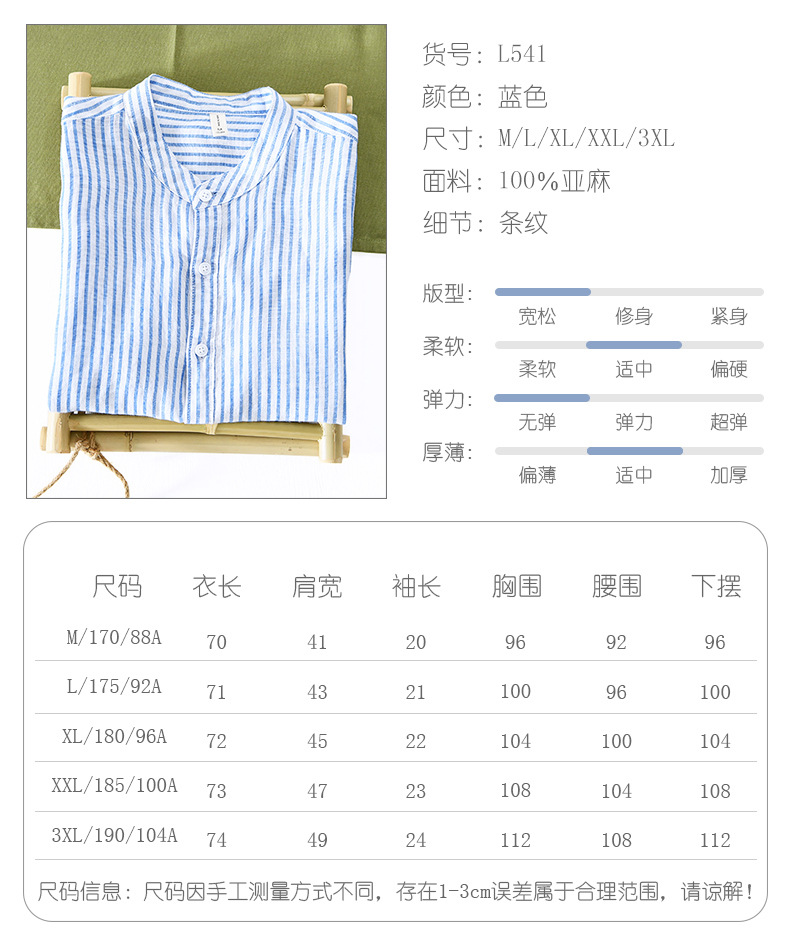 货号：L541
颜色：蓝色
尺寸：M/L/XL/XXL/3XL
面料：100%亚麻
细节：条纹

版型：
宽松 修身 紧身
柔软：
柔软 适中 偏硬
弹力：
无弹 弹力 超弹
厚薄：
偏薄 适中 加厚

| 尺码 | 衣长 | 肩宽 | 袖长 | 胸围 | 腰围 | 下摆 |
|---|---|---|---|---|---|---|
| M/170/88A | 70 | 41 | 20 | 96 | 92 | 96 |
| L/175/92A | 71 | 43 | 21 | 100 | 96 | 100 |
| XL/180/96A | 72 | 45 | 22 | 104 | 100 | 104 |
| XXL/185/100A | 73 | 47 | 23 | 108 | 104 | 108 |
| 3XL/190/104A | 74 | 49 | 24 | 112 | 108 | 112 |

尺码信息：尺码因手工测量方式不同，存在1-3cm误差属于合理范围，请谅解！